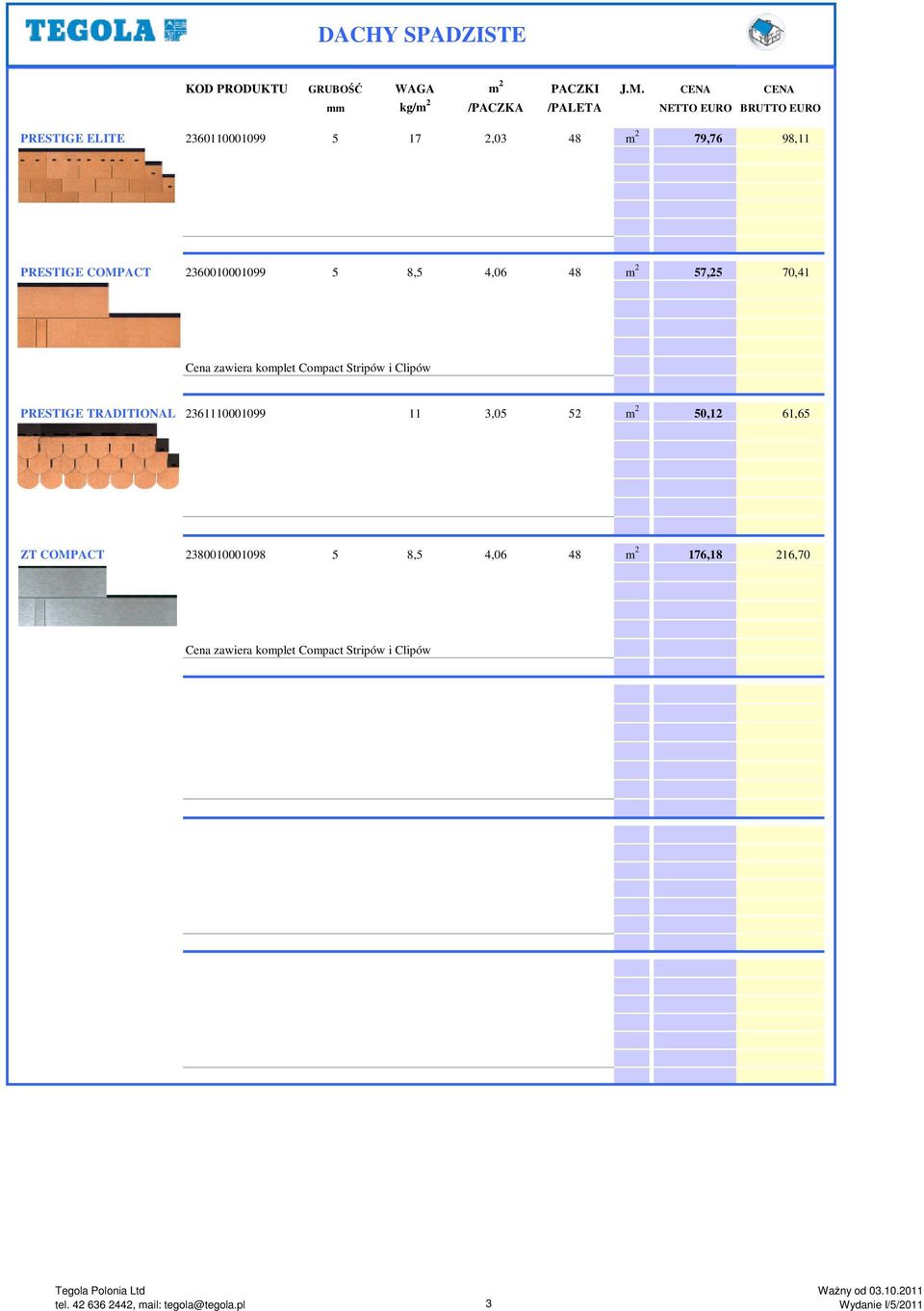 TEGOLA

DACHY SPADZISTE

| | KOD PRODUKTU | GRUBOŚĆ mm | WAGA kg/m$^2$ | m$^2$ /PACZKA | PACZKI /PALETA | J.M. | CENA NETTO EURO | CENA BRUTTO EURO |
|---|---|---|---|---|---|---|---|---|
| PRESTIGE ELITE | 2360110001099 | 5 | 17 | 2,03 | 48 | m$^2$ | 79,76 | 98,11 |
| PRESTIGE COMPACT | 2360010001099 | 5 | 8,5 | 4,06 | 48 | m$^2$ | 57,25 | 70,41 |
| | Cena zawiera komplet Compact Stripów i Clipów | | | | | | | |
| PRESTIGE TRADITIONAL | 2361110001099 | | 11 | 3,05 | 52 | m$^2$ | 50,12 | 61,65 |
| ZT COMPACT | 2380010001098 | 5 | 8,5 | 4,06 | 48 | m$^2$ | 176,18 | 216,70 |
| | Cena zawiera komplet Compact Stripów i Clipów | | | | | | | |

Tegola Polonia Ltd
tel. 42 636 2442, mail: tegola@tegola.pl

3

Ważny od 03.10.2011
Wydanie I/5/2011